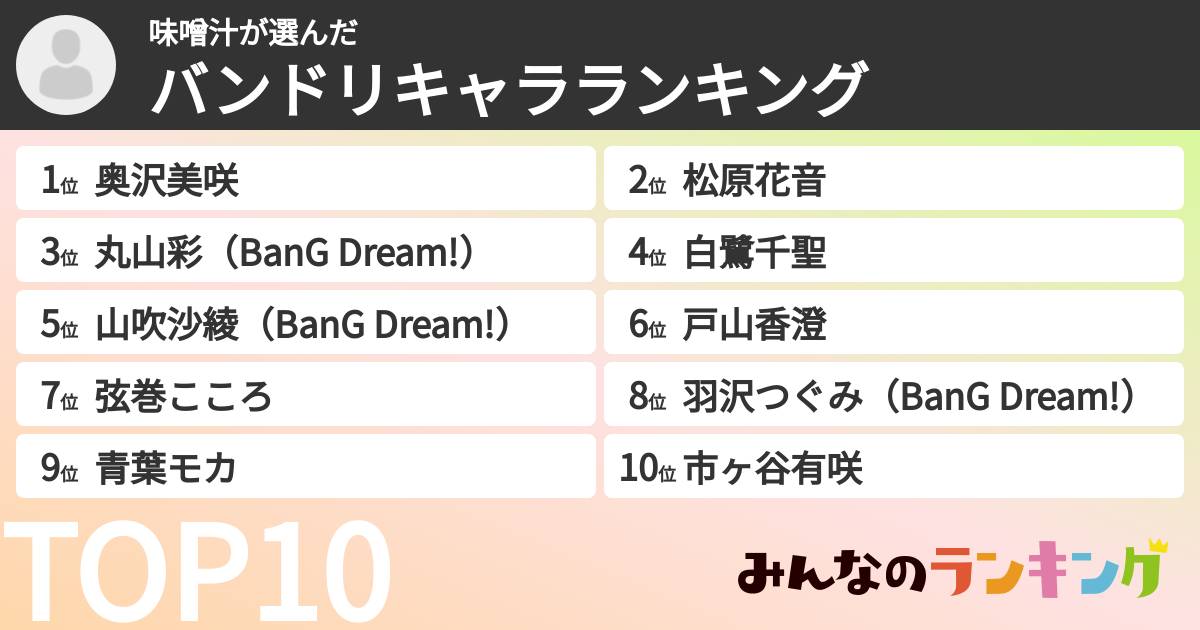 味噌汁が選んだ
バンドリキャラランキング

1位 奥沢美咲
2位 松原花音
3位 丸山彩（BanG Dream!）
4位 白鷺千聖
5位 山吹沙綾（BanG Dream!）
6位 戸山香澄
7位 弦巻こころ
8位 羽沢つぐみ（BanG Dream!）
9位 青葉モカ
10位 市ヶ谷有咲

TOP10

みんなのランキング